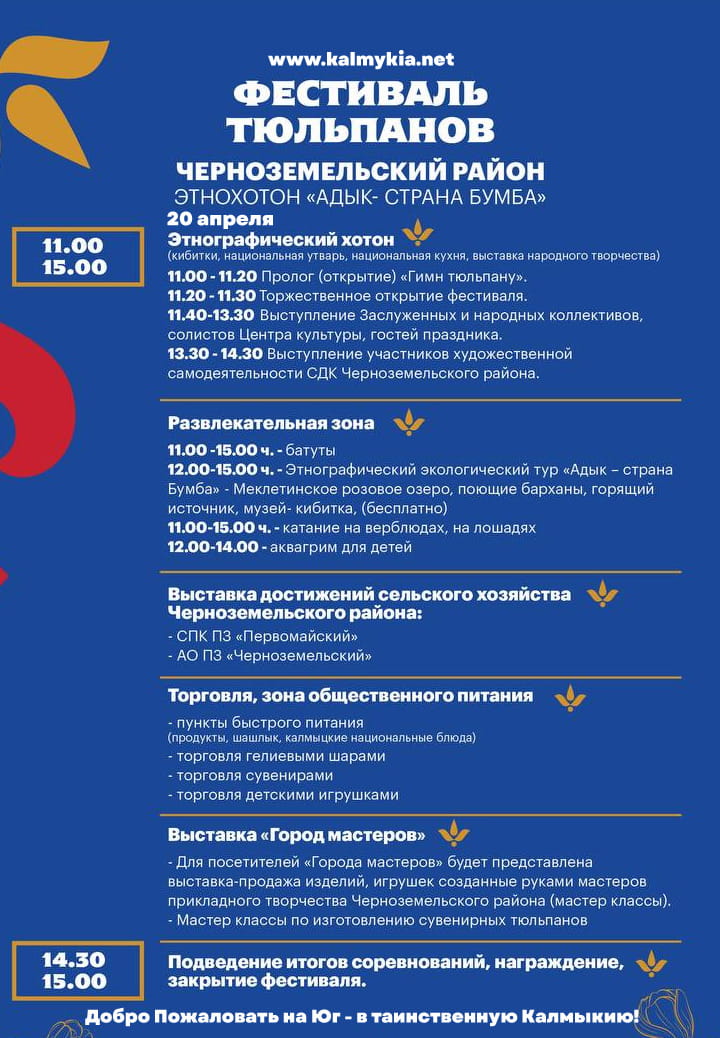 www.kalmykia.net

ФЕСТИВАЛЬ ТЮЛЬПАНОВ

ЧЕРНОЗЕМЕЛЬСКИЙ РАЙОН

ЭТНОХОТОН «АДЫК- СТРАНА БУМБА»

20 апреля

11.00
15.00

Этнографический хотон
(кибитки, национальная утварь, национальная кухня, выставка народного творчества)

11.00 - 11.20 Пролог (открытие) «Гимн тюльпану».
11.20 - 11.30 Торжественное открытие фестиваля.
11.40-13.30 Выступление Заслуженных и народных коллективов, солистов Центра культуры, гостей праздника.
13.30 - 14.30 Выступление участников художественной самодеятельности СДК Черноземельского района.

Развлекательная зона

11.00 -15.00 ч. - батуты
12.00-15.00 ч. - Этнографический экологический тур «Адык – страна Бумба» - Меклетинское розовое озеро, поющие барханы, горящий источник, музей- кибитка, (бесплатно)
11.00-15.00 ч. - катание на верблюдах, на лошадях
12.00-14.00 - аквагрим для детей

Выставка достижений сельского хозяйства Черноземельского района:

- СПК ПЗ «Первомайский»
- АО ПЗ «Черноземельский»

Торговля, зона общественного питания

- пункты быстрого питания
(продукты, шашлык, калмыцкие национальные блюда)
- торговля гелиевыми шарами
- торговля сувенирами
- торговля детскими игрушками

Выставка «Город мастеров»

- Для посетителей «Города мастеров» будет представлена выставка-продажа изделий, игрушек созданные руками мастеров прикладного творчества Черноземельского района (мастер классы).
- Мастер классы по изготовлению сувенирных тюльпанов

14.30
15.00

Подведение итогов соревнований, награждение, закрытие фестиваля.

Добро Пожаловать на Юг - в таинственную Калмыкию!